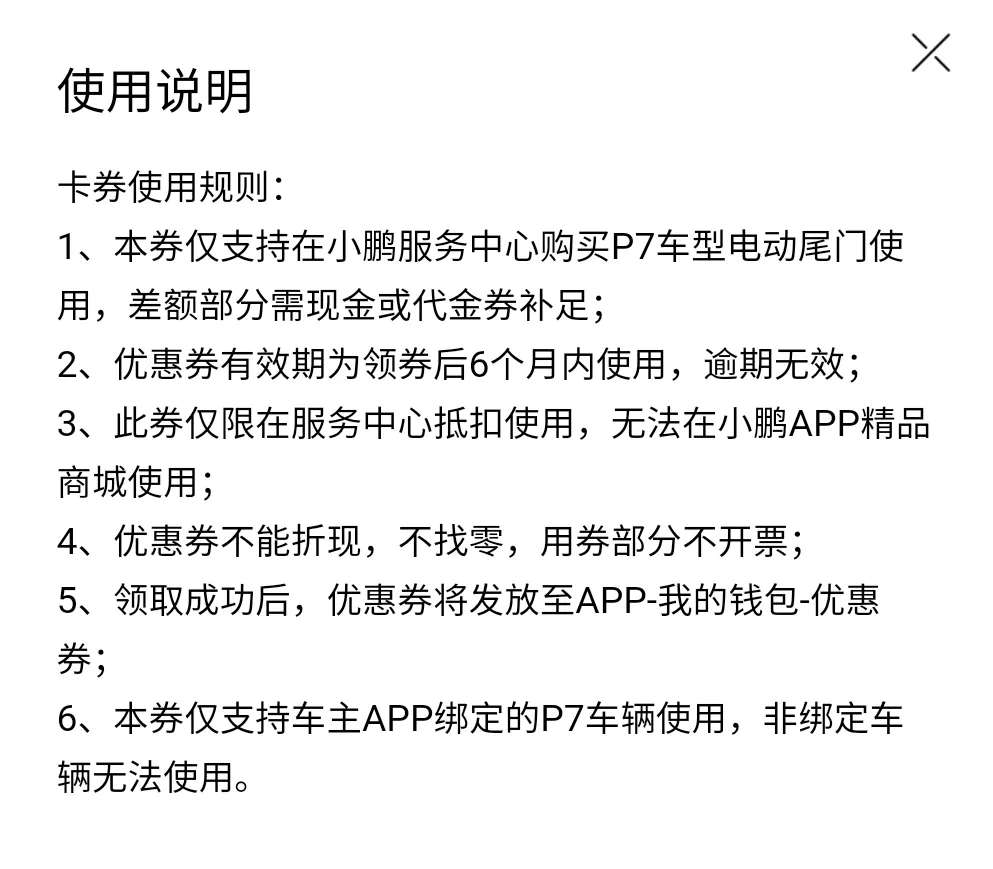 使用说明

卡券使用规则：
1、本券仅支持在小鹏服务中心购买P7车型电动尾门使用，差额部分需现金或代金券补足；
2、优惠券有效期为领券后6个月内使用，逾期无效；
3、此券仅限在服务中心抵扣使用，无法在小鹏APP精品商城使用；
4、优惠券不能折现，不找零，用券部分不开票；
5、领取成功后，优惠券将发放至APP-我的钱包-优惠券；
6、本券仅支持车主APP绑定的P7车辆使用，非绑定车辆无法使用。